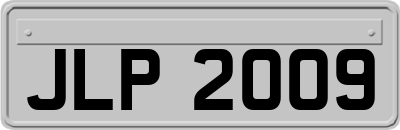 JLP 2009